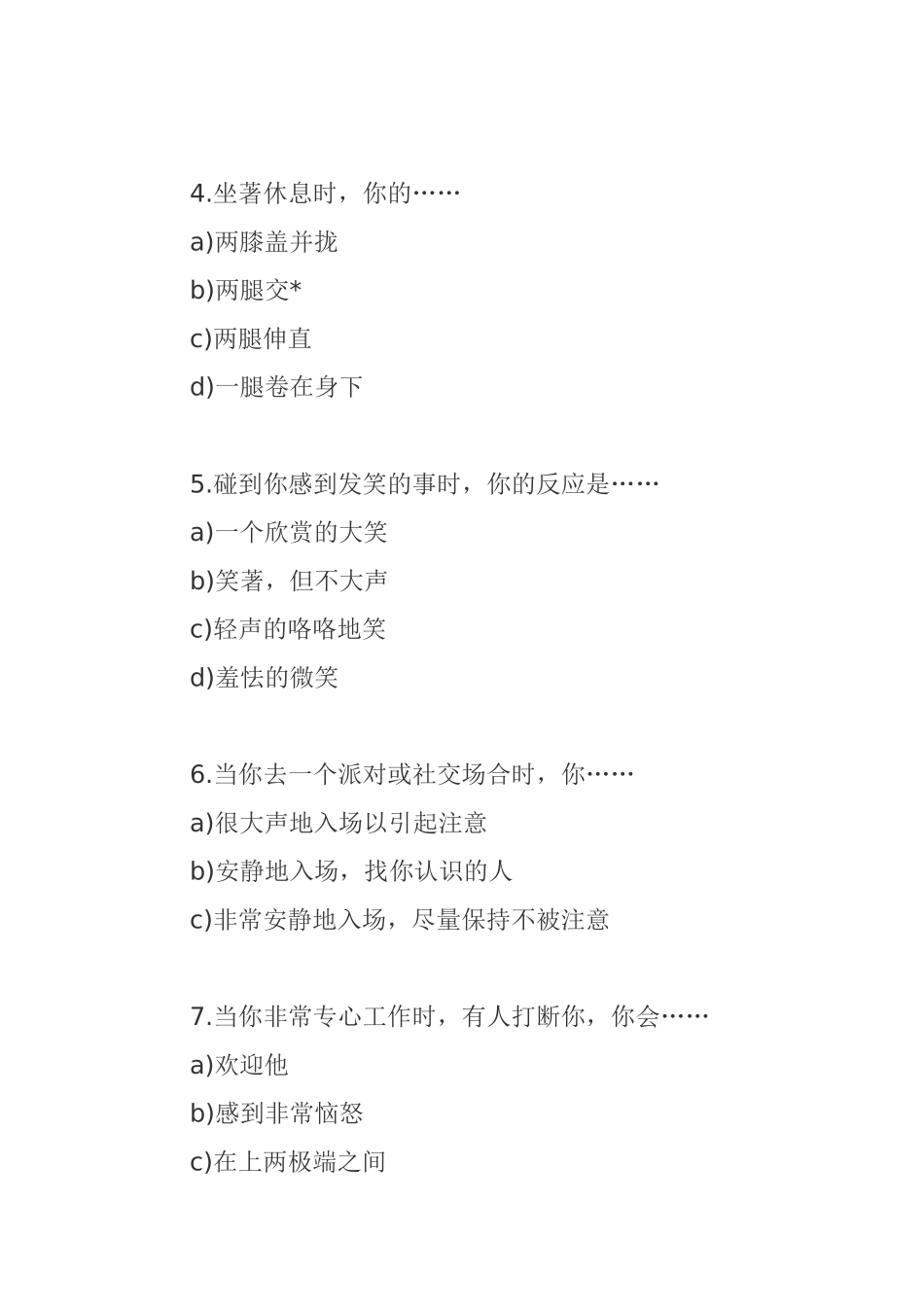 4.坐著休息时，你的……

a)两膝盖并拢

b)两腿交*

c)两腿伸直

d)一腿卷在身下

5.碰到你感到发笑的事时，你的反应是……

a)一个欣赏的大笑

b)笑著，但不大声

c)轻声的咯咯地笑

d)羞怯的微笑

6.当你去一个派对或社交场合时，你……

a)很大声地入场以引起注意

b)安静地入场，找你认识的人

c)非常安静地入场，尽量保持不被注意

7.当你非常专心工作时，有人打断你，你会……

a)欢迎他

b)感到非常恼怒

c)在上两极端之间